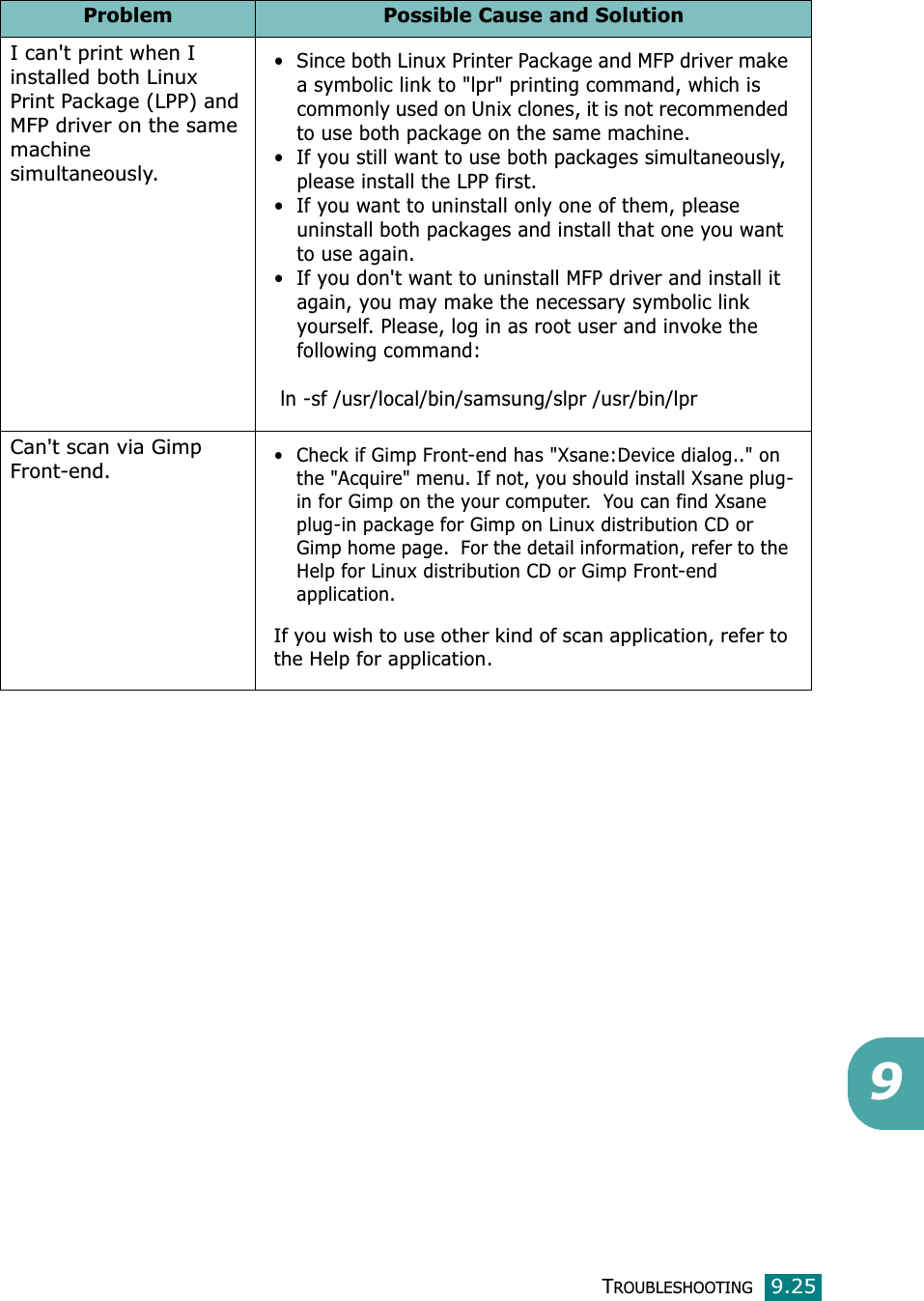 | Problem | Possible Cause and Solution |
|---|---|
| I can't print when I installed both Linux Print Package (LPP) and MFP driver on the same machine simultaneously. | • Since both Linux Printer Package and MFP driver make a symbolic link to "lpr" printing command, which is commonly used on Unix clones, it is not recommended to use both package on the same machine. • If you still want to use both packages simultaneously, please install the LPP first. • If you want to uninstall only one of them, please uninstall both packages and install that one you want to use again. • If you don't want to uninstall MFP driver and install it again, you may make the necessary symbolic link yourself. Please, log in as root user and invoke the following command: ln -sf /usr/local/bin/samsung/slpr /usr/bin/lpr |
| Can't scan via Gimp Front-end. | • Check if Gimp Front-end has "Xsane:Device dialog.." on the "Acquire" menu. If not, you should install Xsane plug-in for Gimp on the your computer. You can find Xsane plug-in package for Gimp on Linux distribution CD or Gimp home page. For the detail information, refer to the Help for Linux distribution CD or Gimp Front-end application. If you wish to use other kind of scan application, refer to the Help for application. |

9

TROUBLESHOOTING 9.25